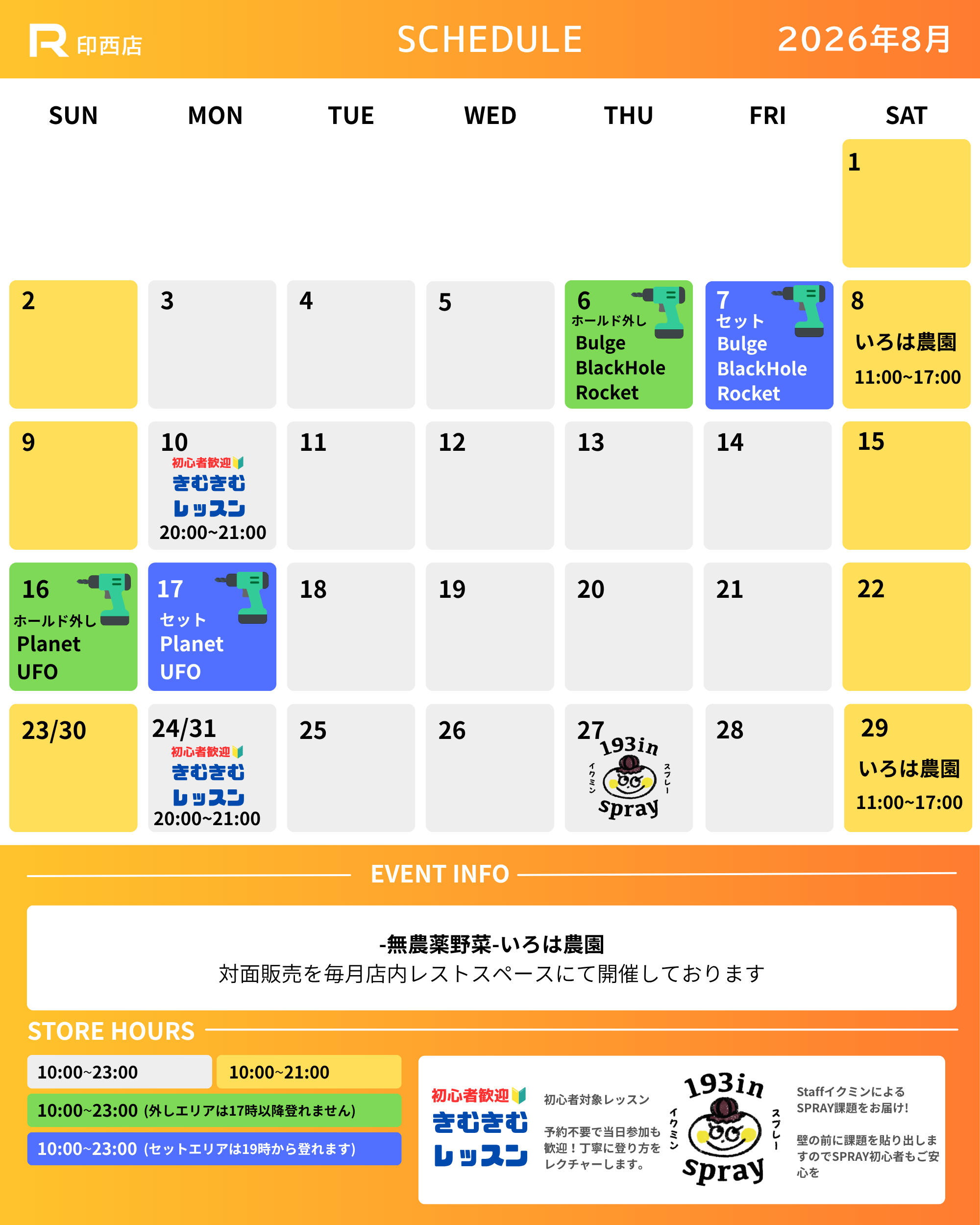 R 印西店

SCHEDULE

2026年8月

| SUN | MON | TUE | WED | THU | FRI | SAT |
|---|---|---|---|---|---|---|
| | | | | | | 1 |
| 2 | 3 | 4 | 5 | 6 ホールド外し Bulge BlackHole Rocket | 7 セット Bulge BlackHole Rocket | 8 いろは農園 11:00~17:00 |
| 9 | 10 初心者歓迎 きむきむ レッスン 20:00~21:00 | 11 | 12 | 13 | 14 | 15 |
| 16 ホールド外し Planet UFO | 17 セット Planet UFO | 18 | 19 | 20 | 21 | 22 |
| 23/30 | 24/31 初心者歓迎 きむきむ レッスン 20:00~21:00 | 25 | 26 | 27 193in イクミン スプレー spray | 28 | 29 いろは農園 11:00~17:00 |

EVENT INFO

-無農薬野菜-いろは農園
対面販売を毎月店内レストスペースにて開催しております

STORE HOURS

10:00~23:00
10:00~21:00
10:00~23:00 (外しエリアは17時以降登れません)
10:00~23:00 (セットエリアは19時から登れます)

初心者歓迎
きむきむ
レッスン

初心者対象レッスン

予約不要で当日参加も歓迎!丁寧に登り方をレクチャーします。

193in
イクミン
スプレー
spray

StaffイクミンによるSPRAY課題をお届け!

壁の前に課題を貼り出しますのでSPRAY初心者もご安心を